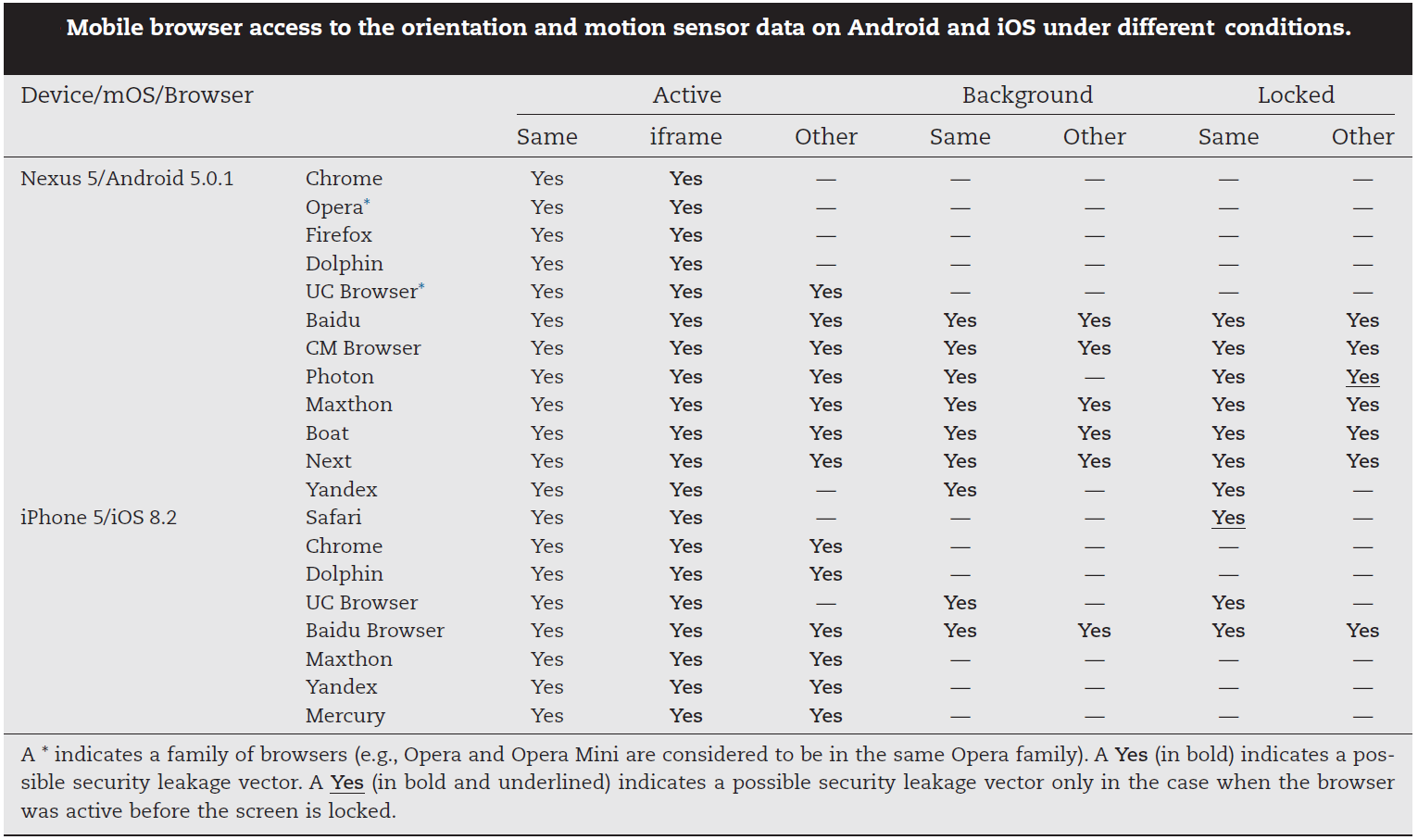 Mobile browser access to the orientation and motion sensor data on Android and iOS under different conditions.

| Device/mOS/Browser | | Active | | | Background | | Locked | |
|---|---|---|---|---|---|---|---|---|
| | | Same | iframe | Other | Same | Other | Same | Other |
| Nexus 5/Android 5.0.1 | Chrome | Yes | Yes | — | — | — | — | — |
| | Opera* | Yes | Yes | — | — | — | — | — |
| | Firefox | Yes | Yes | — | — | — | — | — |
| | Dolphin | Yes | Yes | — | — | — | — | — |
| | UC Browser* | Yes | Yes | Yes | — | — | — | — |
| | Baidu | Yes | Yes | Yes | Yes | Yes | Yes | Yes |
| | CM Browser | Yes | Yes | Yes | Yes | Yes | Yes | Yes |
| | Photon | Yes | Yes | Yes | Yes | — | Yes | Yes |
| | Maxthon | Yes | Yes | Yes | Yes | Yes | Yes | Yes |
| | Boat | Yes | Yes | Yes | Yes | Yes | Yes | Yes |
| | Next | Yes | Yes | Yes | Yes | Yes | Yes | Yes |
| | Yandex | Yes | Yes | — | Yes | — | Yes | — |
| iPhone 5/iOS 8.2 | Safari | Yes | Yes | — | — | — | Yes | — |
| | Chrome | Yes | Yes | Yes | — | — | — | — |
| | Dolphin | Yes | Yes | Yes | — | — | — | — |
| | UC Browser | Yes | Yes | — | Yes | — | Yes | — |
| | Baidu Browser | Yes | Yes | Yes | Yes | Yes | Yes | Yes |
| | Maxthon | Yes | Yes | Yes | — | — | — | — |
| | Yandex | Yes | Yes | Yes | — | — | — | — |
| | Mercury | Yes | Yes | Yes | — | — | — | — |

A * indicates a family of browsers (e.g., Opera and Opera Mini are considered to be in the same Opera family). A Yes (in bold) indicates a possible security leakage vector. A Yes (in bold and underlined) indicates a possible security leakage vector only in the case when the browser was active before the screen is locked.